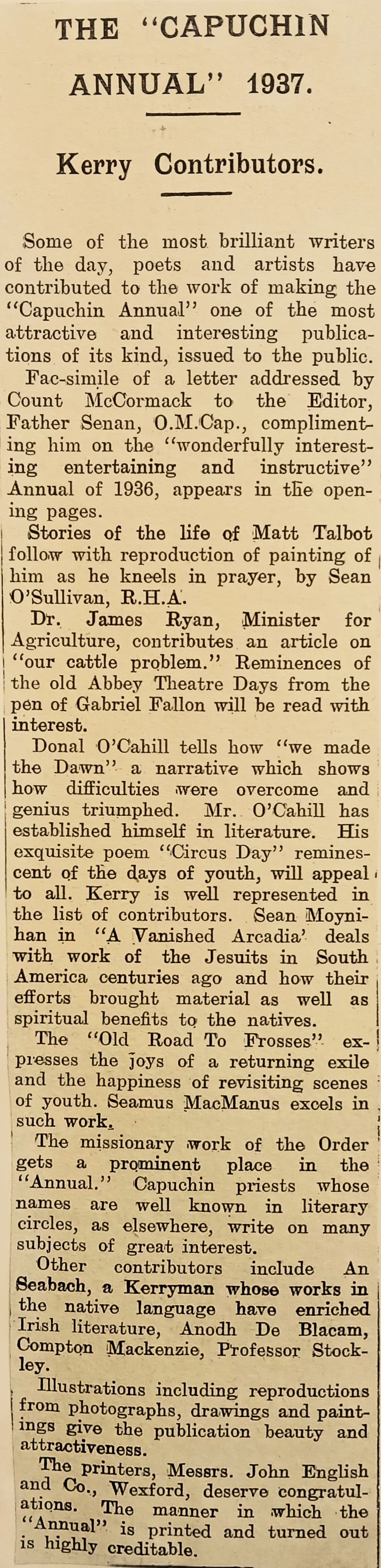 THE "CAPUCHIN ANNUAL" 1937.

Kerry Contributors.

Some of the most brilliant writers of the day, poets and artists have contributed to the work of making the "Capuchin Annual" one of the most attractive and interesting publications of its kind, issued to the public.

Fac-simile of a letter addressed by Count McCormack to the Editor, Father Senan, O.M.Cap., complimenting him on the "wonderfully interesting entertaining and instructive" Annual of 1936, appears in the opening pages.

Stories of the life of Matt Talbot follow with reproduction of painting of him as he kneels in prayer, by Sean O'Sullivan, R.H.A.

Dr. James Ryan, Minister for Agriculture, contributes an article on "our cattle problem." Reminences of the old Abbey Theatre Days from the pen of Gabriel Fallon will be read with interest.

Donal O'Cahill tells how "we made the Dawn" a narrative which shows how difficulties were overcome and genius triumphed. Mr. O'Cahill has established himself in literature. His exquisite poem "Circus Day" reminescent of the days of youth, will appeal to all. Kerry is well represented in the list of contributors. Sean Moynihan in "A Vanished Arcadia' deals with work of the Jesuits in South America centuries ago and how their efforts brought material as well as spiritual benefits to the natives.

The "Old Road To Frosses" expresses the joys of a returning exile and the happiness of revisiting scenes of youth. Seamus MacManus excels in such work.

The missionary work of the Order gets a prominent place in the "Annual." Capuchin priests whose names are well known in literary circles, as elsewhere, write on many subjects of great interest.

Other contributors include An Seabach, a Kerryman whose works in the native language have enriched Irish literature, Anodh De Blacam, Compton Mackenzie, Professor Stockley.

Illustrations including reproductions from photographs, drawings and paintings give the publication beauty and attractiveness.

The printers, Messrs. John English and Co., Wexford, deserve congratulations. The manner in which the "Annual" is printed and turned out is highly creditable.